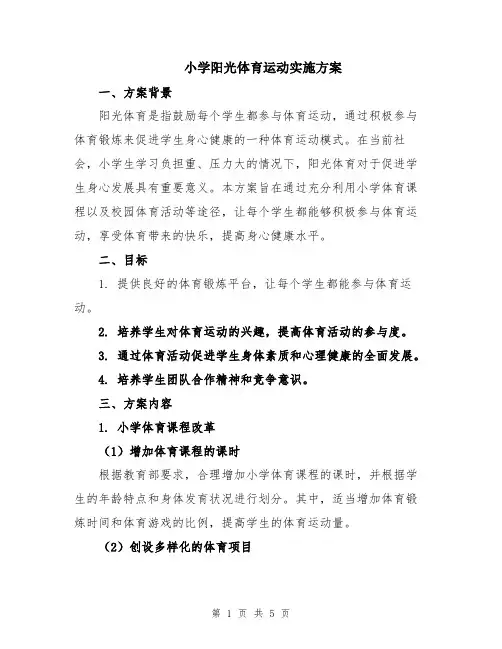 小学阳光体育运动实施方案

一、方案背景

阳光体育是指鼓励每个学生都参与体育运动，通过积极参与体育锻炼来促进学生身心健康的一种体育运动模式。在当前社会，小学生学习负担重、压力大的情况下，阳光体育对于促进学生身心发展具有重要意义。本方案旨在通过充分利用小学体育课程以及校园体育活动等途径，让每个学生都能够积极参与体育运动，享受体育带来的快乐，提高身心健康水平。

二、目标

1. 提供良好的体育锻炼平台，让每个学生都能参与体育运动。

2. 培养学生对体育运动的兴趣，提高体育活动的参与度。

3. 通过体育活动促进学生身体素质和心理健康的全面发展。

4. 培养学生团队合作精神和竞争意识。

三、方案内容

1. 小学体育课程改革

（1）增加体育课程的课时

根据教育部要求，合理增加小学体育课程的课时，并根据学生的年龄特点和身体发育状况进行划分。其中，适当增加体育锻炼时间和体育游戏的比例，提高学生的体育运动量。

（2）创设多样化的体育项目

第 1 页 共 5 页